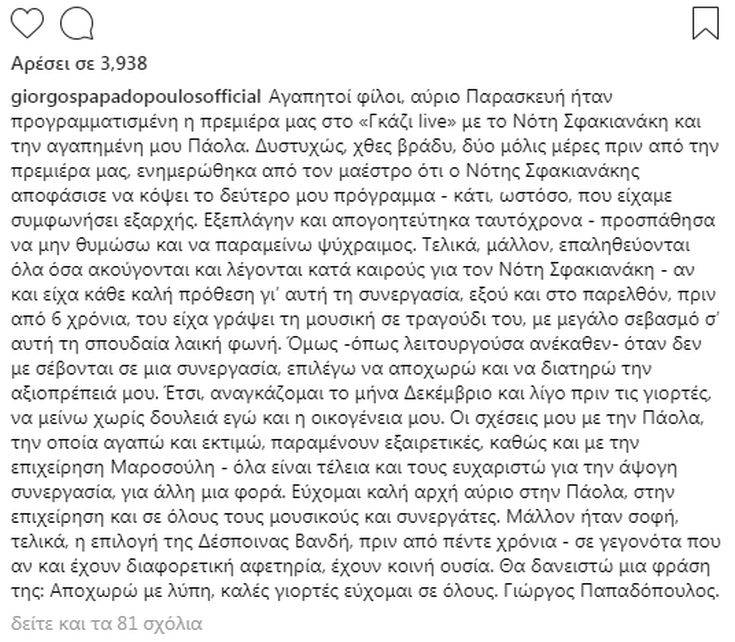 Αρέσει σε 3,938

giorgospapadopoulosofficial Αγαπητοί φίλοι, αύριο Παρασκευή ήταν προγραμματισμένη η πρεμιέρα μας στο «Γκάζι live» με το Νότη Σφακιανάκη και την αγαπημένη μου Πάολα. Δυστυχώς, χθες βράδυ, δύο μόλις μέρες πριν από την πρεμιέρα μας, ενημερώθηκα από τον μαέστρο ότι ο Νότης Σφακιανάκης αποφάσισε να κόψει το δεύτερο μου πρόγραμμα - κάτι, ωστόσο, που είχαμε συμφωνήσει εξαρχής. Εξεπλάγην και απογοητεύτηκα ταυτόχρονα - προσπάθησα να μην θυμώσω και να παραμείνω ψύχραιμος. Τελικά, μάλλον, επαληθεύονται όλα όσα ακούγονται και λέγονται κατά καιρούς για τον Νότη Σφακιανάκη - αν και είχα κάθε καλή πρόθεση γι' αυτή τη συνεργασία, εξού και στο παρελθόν, πριν από 6 χρόνια, του είχα γράψει τη μουσική σε τραγούδι του, με μεγάλο σεβασμό σ' αυτή τη σπουδαία λαική φωνή. Όμως -όπως λειτουργούσα ανέκαθεν- όταν δεν με σέβονται σε μια συνεργασία, επιλέγω να αποχωρώ και να διατηρώ την αξιοπρέπειά μου. Έτσι, αναγκάζομαι το μήνα Δεκέμβριο και λίγο πριν τις γιορτές, να μείνω χωρίς δουλειά εγώ και η οικογένεια μου. Οι σχέσεις μου με την Πάολα, την οποία αγαπώ και εκτιμώ, παραμένουν εξαιρετικές, καθώς και με την επιχείρηση Μαροσούλη - όλα είναι τέλεια και τους ευχαριστώ για την άψογη συνεργασία, για άλλη μια φορά. Εύχομαι καλή αρχή αύριο στην Πάολα, στην επιχείρηση και σε όλους τους μουσικούς και συνεργάτες. Μάλλον ήταν σοφή, τελικά, η επιλογή της Δέσποινας Βανδή, πριν από πέντε χρόνια - σε γεγονότα που αν και έχουν διαφορετική αφετηρία, έχουν κοινή ουσία. Θα δανειστώ μια φράση της: Αποχωρώ με λύπη, καλές γιορτές εύχομαι σε όλους. Γιώργος Παπαδόπουλος.

δείτε και τα 81 σχόλια